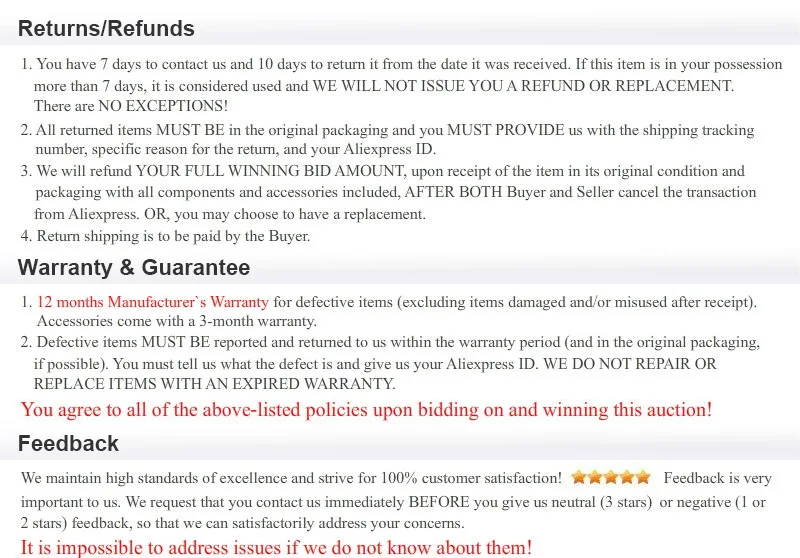 Returns/Refunds

1. You have 7 days to contact us and 10 days to return it from the date it was received. If this item is in your possession more than 7 days, it is considered used and WE WILL NOT ISSUE YOU A REFUND OR REPLACEMENT. There are NO EXCEPTIONS!

2. All returned items MUST BE in the original packaging and you MUST PROVIDE us with the shipping tracking number, specific reason for the return, and your Aliexpress ID.

3. We will refund YOUR FULL WINNING BID AMOUNT, upon receipt of the item in its original condition and packaging with all components and accessories included, AFTER BOTH Buyer and Seller cancel the transaction from Aliexpress. OR, you may choose to have a replacement.

4. Return shipping is to be paid by the Buyer.

Warranty & Guarantee

1. 12 months Manufacturer`s Warranty for defective items (excluding items damaged and/or misused after receipt). Accessories come with a 3-month warranty.

2. Defective items MUST BE reported and returned to us within the warranty period (and in the original packaging, if possible). You must tell us what the defect is and give us your Aliexpress ID. WE DO NOT REPAIR OR REPLACE ITEMS WITH AN EXPIRED WARRANTY.

You agree to all of the above-listed policies upon bidding on and winning this auction!

Feedback

We maintain high standards of excellence and strive for 100% customer satisfaction! Feedback is very important to us. We request that you contact us immediately BEFORE you give us neutral (3 stars) or negative (1 or 2 stars) feedback, so that we can satisfactorily address your concerns.

It is impossible to address issues if we do not know about them!